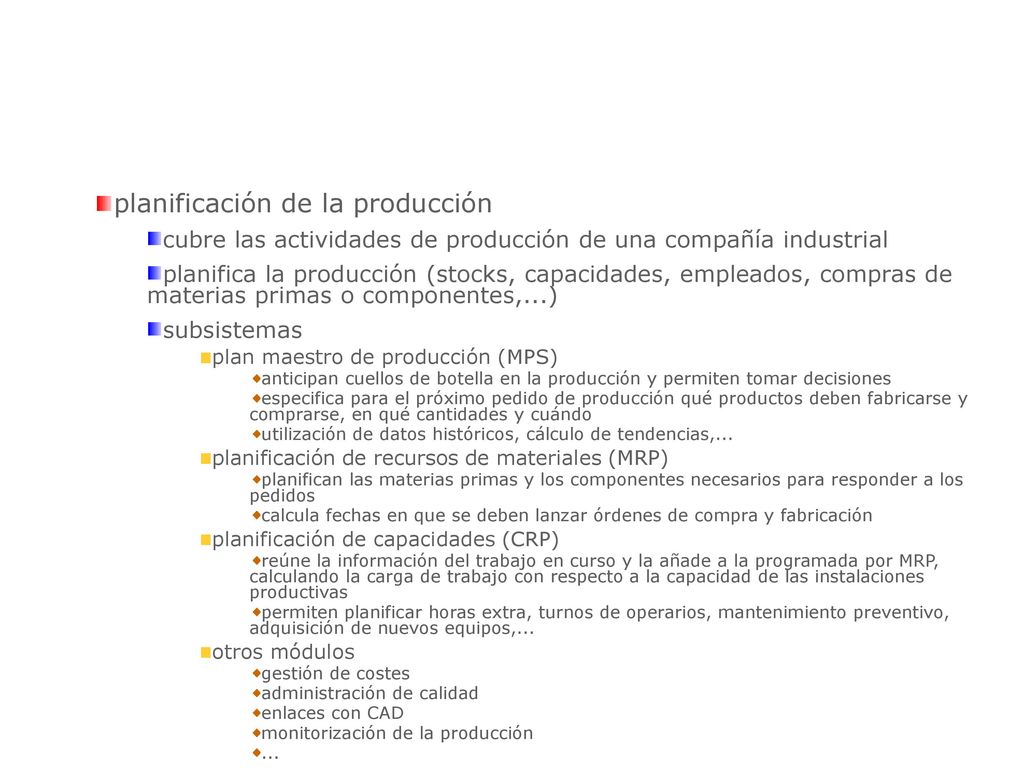 planificación de la producción

cubre las actividades de producción de una compañía industrial

planifica la producción (stocks, capacidades, empleados, compras de materias primas o componentes,...)

subsistemas

plan maestro de producción (MPS)

anticipan cuellos de botella en la producción y permiten tomar decisiones

especifica para el próximo pedido de producción qué productos deben fabricarse y comprarse, en qué cantidades y cuándo

utilización de datos históricos, cálculo de tendencias,...

planificación de recursos de materiales (MRP)

planifican las materias primas y los componentes necesarios para responder a los pedidos

calcula fechas en que se deben lanzar órdenes de compra y fabricación

planificación de capacidades (CRP)

reúne la información del trabajo en curso y la añade a la programada por MRP, calculando la carga de trabajo con respecto a la capacidad de las instalaciones productivas

permiten planificar horas extra, turnos de operarios, mantenimiento preventivo, adquisición de nuevos equipos,...

otros módulos

gestión de costes

administración de calidad

enlaces con CAD

monitorización de la producción

...